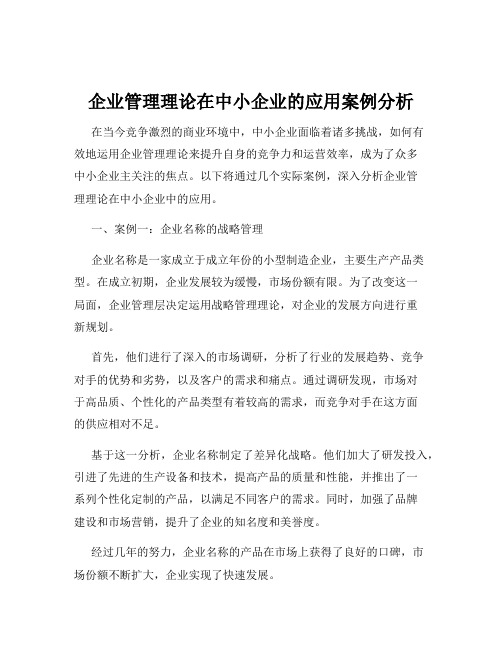 企业管理理论在中小企业的应用案例分析

在当今竞争激烈的商业环境中，中小企业面临着诸多挑战，如何有效地运用企业管理理论来提升自身的竞争力和运营效率，成为了众多中小企业主关注的焦点。以下将通过几个实际案例，深入分析企业管理理论在中小企业中的应用。

一、案例一：企业名称的战略管理

企业名称是一家成立于成立年份的小型制造企业，主要生产产品类型。在成立初期，企业发展较为缓慢，市场份额有限。为了改变这一局面，企业管理层决定运用战略管理理论，对企业的发展方向进行重新规划。

首先，他们进行了深入的市场调研，分析了行业的发展趋势、竞争对手的优势和劣势，以及客户的需求和痛点。通过调研发现，市场对于高品质、个性化的产品类型有着较高的需求，而竞争对手在这方面的供应相对不足。

基于这一分析，企业名称制定了差异化战略。他们加大了研发投入，引进了先进的生产设备和技术，提高产品的质量和性能，并推出了一系列个性化定制的产品，以满足不同客户的需求。同时，加强了品牌建设和市场营销，提升了企业的知名度和美誉度。

经过几年的努力，企业名称的产品在市场上获得了良好的口碑，市场份额不断扩大，企业实现了快速发展。